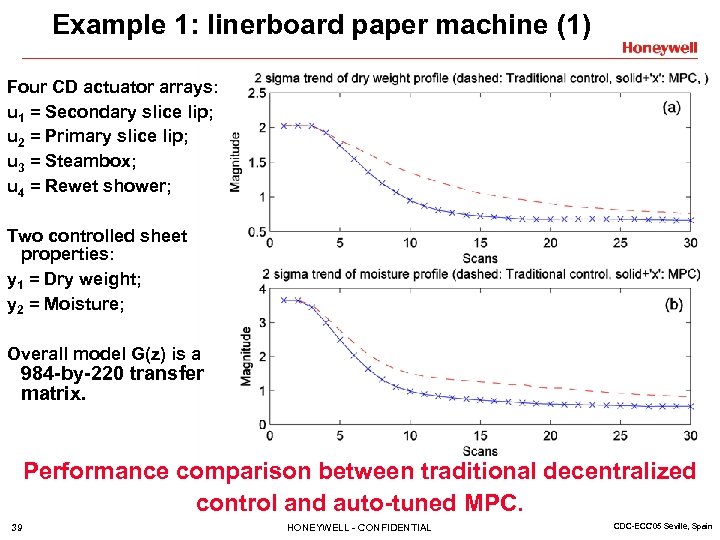 Example 1: linerboard paper machine (1)

Honeywell

Four CD actuator arrays:
$u_1$ = Secondary slice lip;
$u_2$ = Primary slice lip;
$u_3$ = Steambox;
$u_4$ = Rewet shower;

Two controlled sheet properties:
$y_1$ = Dry weight;
$y_2$ = Moisture;

Overall model G(z) is a 984-by-220 transfer matrix.

2 sigma trend of dry weight profile (dashed: Traditional control, solid+'x': MPC, )

(a)

Magnitude

2.5
2
1.5
1
0.5

0 5 10 15 20 25 30

Scans

2 sigma trend of moisture profile (dashed: Traditional control, solid+'x': MPC)

(b)

Magnitude

4
3
2
1
0

0 5 10 15 20 25 30

Scans

Performance comparison between traditional decentralized control and auto-tuned MPC.

39

HONEYWELL - CONFIDENTIAL

CDC-ECC05 Seville, Spain